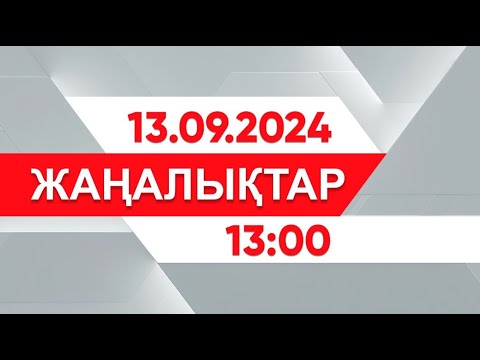 13.09.2024
ЖАҢАЛЫҚТАР
13:00